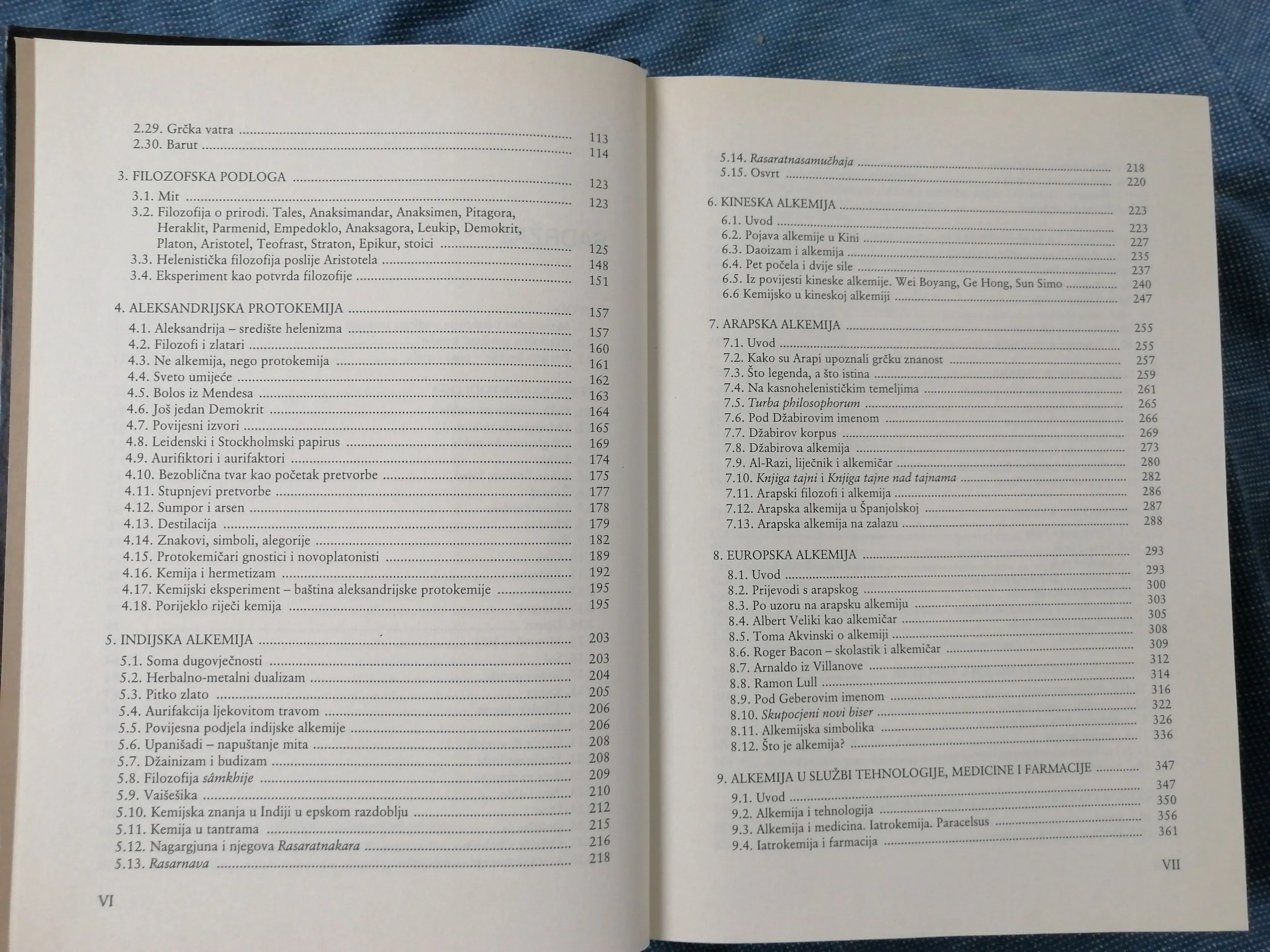 2.29. Grčka vatra 113
2.30. Barut 114

3. FILOZOFSKA PODLOGA 123
3.1. Mit 123
3.2. Filozofija o prirodi. Tales, Anaksimandar, Anaksimen, Pitagora, Heraklit, Parmenid, Empedoklo, Anaksagora, Leukip, Demokrit, Platon, Aristotel, Teofrast, Straton, Epikur, stoici 125
3.3. Helenistička filozofija poslije Aristotela 148
3.4. Eksperiment kao potvrda filozofije 151

4. ALEKSANDRIJSKA PROTOKEMIJA 157
4.1. Aleksandrija – središte helenizma 157
4.2. Filozofi i zlatari 160
4.3. Ne alkemija, nego protokemija 161
4.4. Sveto umijeće 162
4.5. Bolos iz Mendesa 163
4.6. Još jedan Demokrit 164
4.7. Povijesni izvori 165
4.8. Leidenski i Stockholmski papirus 169
4.9. Aurifiktori i aurifaktori 174
4.10. Bezoblična tvar kao početak pretvorbe 175
4.11. Stupnjevi pretvorbe 177
4.12. Sumpor i arsen 178
4.13. Destilacija 179
4.14. Znakovi, simboli, alegorije 182
4.15. Protokemičari gnostici i novoplatonisti 189
4.16. Kemija i hermetizam 192
4.17. Kemijski eksperiment – baština aleksandrijske protokemije 195
4.18. Porijeklo riječi kemija 195

5. INDIJSKA ALKEMIJA 203
5.1. Soma dugovječnosti 203
5.2. Herbalno-metalni dualizam 204
5.3. Pitko zlato 205
5.4. Aurifakcija ljekovitom travom 206
5.5. Povijesna podjela indijske alkemije 206
5.6. Upanišadi – napuštanje mita 208
5.7. Džainizam i budizam 208
5.8. Filozofija sâmkhije 209
5.9. Vaišešika 210
5.10. Kemijska znanja u Indiji u epskom razdoblju 212
5.11. Kemija u tantrama 215
5.12. Nagargjuna i njegova Rasaratnakara 216
5.13. Rasarnava 218

VI

5.14. Rasaratnasamučhaja 218
5.15. Osvrt 220

6. KINESKA ALKEMIJA 223
6.1. Uvod 223
6.2. Pojava alkemije u Kini 227
6.3. Daoizam i alkemija 235
6.4. Pet počela i dvije sile 237
6.5. Iz povijesti kineske alkemije. Wei Boyang, Ge Hong, Sun Simo 240
6.6 Kemijsko u kineskoj alkemiji 247

7. ARAPSKA ALKEMIJA 255
7.1. Uvod 255
7.2. Kako su Arapi upoznali grčku znanost 257
7.3. Što legenda, a što istina 259
7.4. Na kasnohelenističkim temeljima 261
7.5. Turba philosophorum 265
7.6. Pod Džabirovim imenom 266
7.7. Džabirov korpus 269
7.8. Džabirova alkemija 273
7.9. Al-Razi, liječnik i alkemičar 280
7.10. Knjiga tajni i Knjiga tajne nad tajnama 282
7.11. Arapski filozofi i alkemija 286
7.12. Arapska alkemija u Španjolskoj 287
7.13. Arapska alkemija na zalazu 288

8. EUROPSKA ALKEMIJA 293
8.1. Uvod 293
8.2. Prijevodi s arapskog 300
8.3. Po uzoru na arapsku alkemiju 303
8.4. Albert Veliki kao alkemičar 305
8.5. Toma Akvinski o alkemiji 308
8.6. Roger Bacon – skolastik i alkemičar 309
8.7. Arnaldo iz Villanove 312
8.8. Ramon Lull 314
8.9. Pod Geberovim imenom 316
8.10. Skupocjeni novi biser 322
8.11. Alkemijska simbolika 326
8.12. Što je alkemija? 336

9. ALKEMIJA U SLUŽBI TEHNOLOGIJE, MEDICINE I FARMACIJE 347
9.1. Uvod 347
9.2. Alkemija i tehnologija 350
9.3. Alkemija i medicina. Iatrokemija. Paracelsus 356
9.4. Iatrokemija i farmacija 361

VII